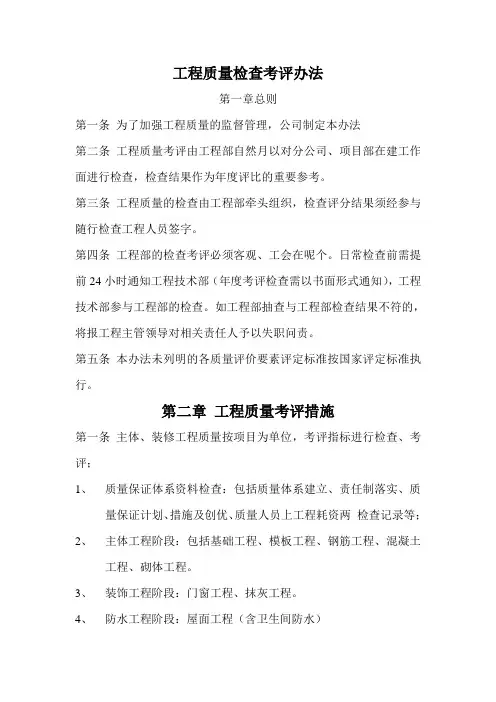 工程质量检查考评办法

第一章总则

第一条 为了加强工程质量的监督管理，公司制定本办法

第二条 工程质量考评由工程部自然月以对分公司、项目部在建工作面进行检查，检查结果作为年度评比的重要参考。

第三条 工程质量的检查由工程部牵头组织，检查评分结果须经参与随行检查工程人员签字。

第四条 工程部的检查考评必须客观、工会在呢个。日常检查前需提前 24 小时通知工程技术部（年度考评检查需以书面形式通知），工程技术部参与工程部的检查。如工程部抽查与工程部检查结果不符的，将报工程主管领导对相关责任人予以失职问责。

第五条 本办法未列明的各质量评价要素评定标准按国家评定标准执行。

第二章 工程质量考评措施

第一条 主体、装修工程质量按项目为单位，考评指标进行检查、考评：

1、 质量保证体系资料检查：包括质量体系建立、责任制落实、质量保证计划、措施及创优、质量人员上工程耗资两 检查记录等；

2、 主体工程阶段：包括基础工程、模板工程、钢筋工程、混凝土工程、砌体工程。

3、 装饰工程阶段：门窗工程、抹灰工程。

4、 防水工程阶段：屋面工程（含卫生间防水）